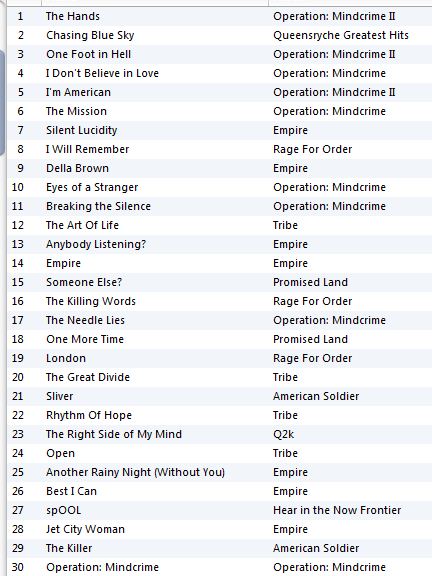 | 1 | The Hands | Operation: Mindcrime II |
|---|---|---|
| 2 | Chasing Blue Sky | Queensryche Greatest Hits |
| 3 | One Foot in Hell | Operation: Mindcrime II |
| 4 | I Don't Believe in Love | Operation: Mindcrime |
| 5 | I'm American | Operation: Mindcrime II |
| 6 | The Mission | Operation: Mindcrime |
| 7 | Silent Lucidity | Empire |
| 8 | I Will Remember | Rage For Order |
| 9 | Della Brown | Empire |
| 10 | Eyes of a Stranger | Operation: Mindcrime |
| 11 | Breaking the Silence | Operation: Mindcrime |
| 12 | The Art Of Life | Tribe |
| 13 | Anybody Listening? | Empire |
| 14 | Empire | Empire |
| 15 | Someone Else? | Promised Land |
| 16 | The Killing Words | Rage For Order |
| 17 | The Needle Lies | Operation: Mindcrime |
| 18 | One More Time | Promised Land |
| 19 | London | Rage For Order |
| 20 | The Great Divide | Tribe |
| 21 | Sliver | American Soldier |
| 22 | Rhythm Of Hope | Tribe |
| 23 | The Right Side of My Mind | Q2k |
| 24 | Open | Tribe |
| 25 | Another Rainy Night (Without You) | Empire |
| 26 | Best I Can | Empire |
| 27 | spOOL | Hear in the Now Frontier |
| 28 | Jet City Woman | Empire |
| 29 | The Killer | American Soldier |
| 30 | Operation: Mindcrime | Operation: Mindcrime |